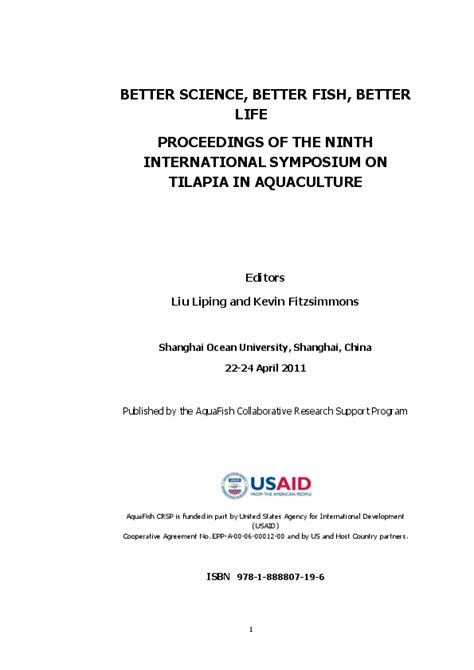 BETTER SCIENCE, BETTER FISH, BETTER LIFE

PROCEEDINGS OF THE NINTH INTERNATIONAL SYMPOSIUM ON TILAPIA IN AQUACULTURE

Editors

Liu Liping and Kevin Fitzsimmons

Shanghai Ocean University, Shanghai, China

22-24 April 2011

Published by the AquaFish Collaborative Research Support Program

USAID
FROM THE AMERICAN PEOPLE

AquaFish CRSP is funded in part by United States Agency for International Development (USAID)
Cooperative Agreement No. EPP-A-00-06-00012-00 and by US and Host Country partners.

ISBN 978-1-888807-19-6

1